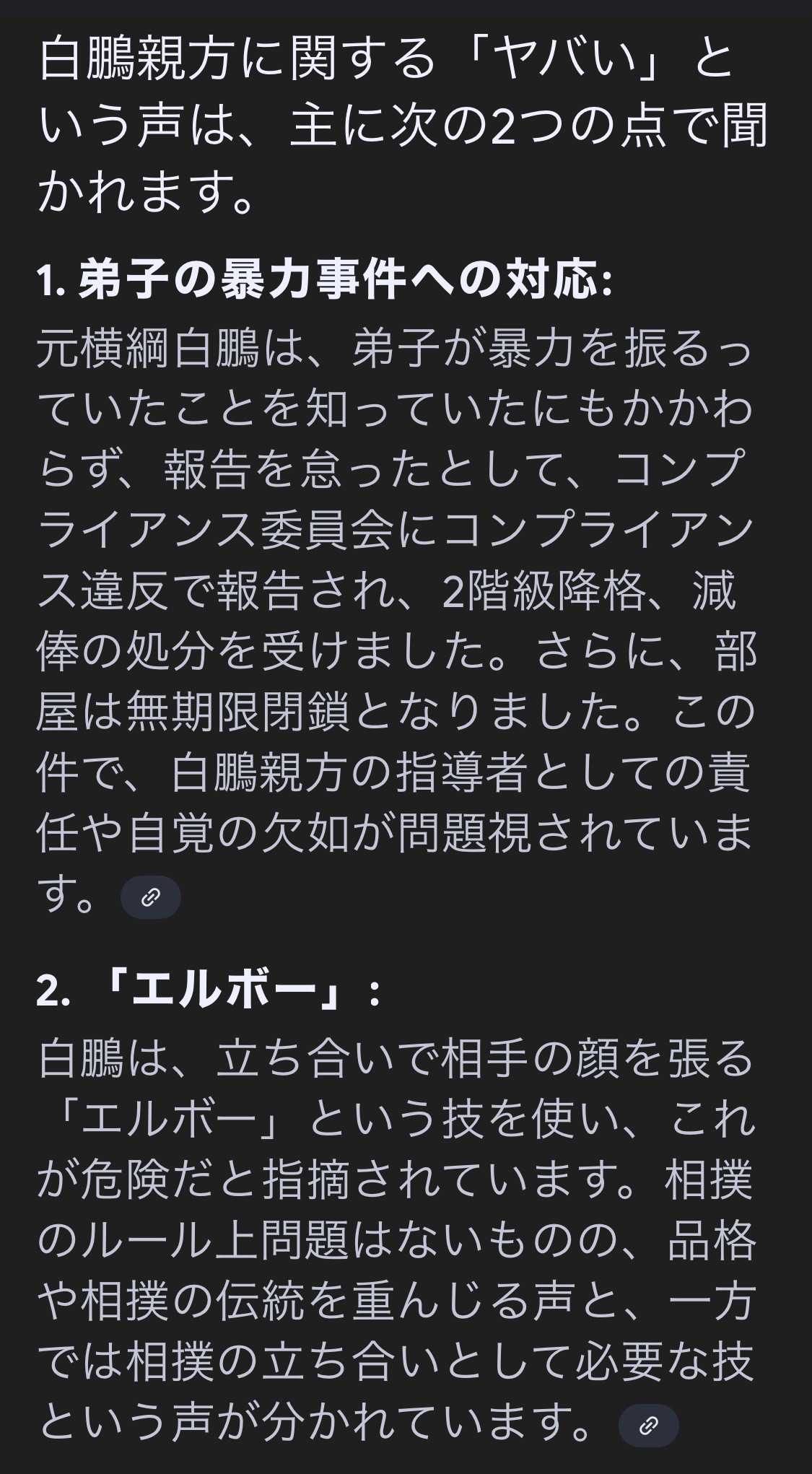 白鵬親方に関する「ヤバい」という声は、主に次の2つの点で聞かれます。

1. 弟子の暴力事件への対応:
元横綱白鵬は、弟子が暴力を振るっていたことを知っていたにもかかわらず、報告を怠ったとして、コンプライアンス委員会にコンプライアンス違反で報告され、2階級降格、減俸の処分を受けました。さらに、部屋は無期限閉鎖となりました。この件で、白鵬親方の指導者としての責任や自覚の欠如が問題視されています。

2. 「エルボー」:
白鵬は、立ち合いで相手の顔を張る「エルボー」という技を使い、これが危険だと指摘されています。相撲のルール上問題はないものの、品格や相撲の伝統を重んじる声と、一方では相撲の立ち合いとして必要な技という声が分かれています。